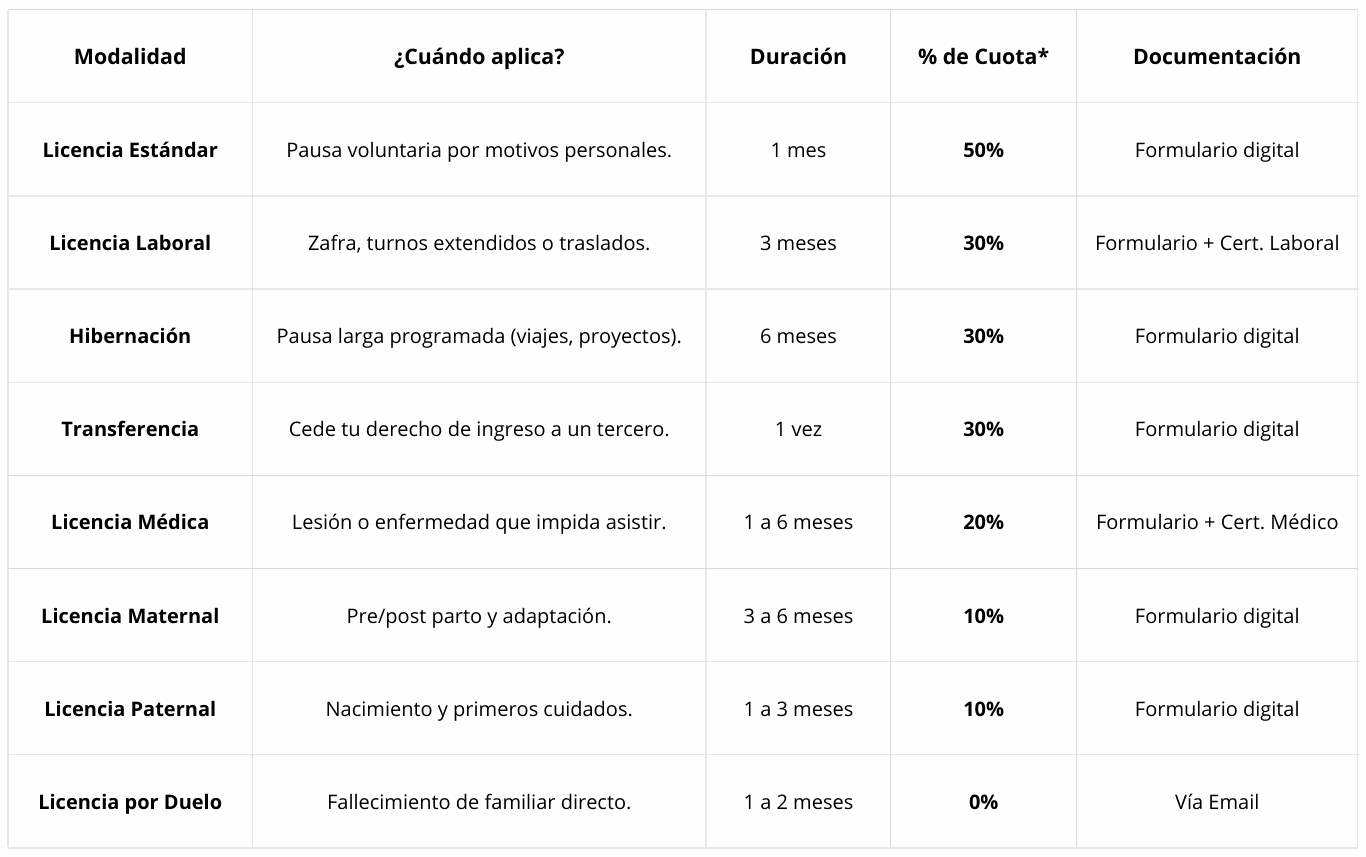 | Modalidad | ¿Cuándo aplica? | Duración | % de Cuota* | Documentación |
|---|---|---|---|---|
| Licencia Estándar | Pausa voluntaria por motivos personales. | 1 mes | 50% | Formulario digital |
| Licencia Laboral | Zafra, turnos extendidos o traslados. | 3 meses | 30% | Formulario + Cert. Laboral |
| Hibernación | Pausa larga programada (viajes, proyectos). | 6 meses | 30% | Formulario digital |
| Transferencia | Cede tu derecho de ingreso a un tercero. | 1 vez | 30% | Formulario digital |
| Licencia Médica | Lesión o enfermedad que impida asistir. | 1 a 6 meses | 20% | Formulario + Cert. Médico |
| Licencia Maternal | Pre/post parto y adaptación. | 3 a 6 meses | 10% | Formulario digital |
| Licencia Paternal | Nacimiento y primeros cuidados. | 1 a 3 meses | 10% | Formulario digital |
| Licencia por Duelo | Fallecimiento de familiar directo. | 1 a 2 meses | 0% | Vía Email |